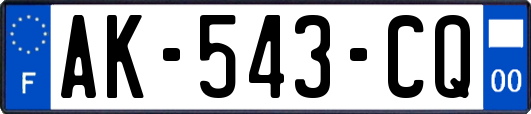 F
AK-543-CQ
00